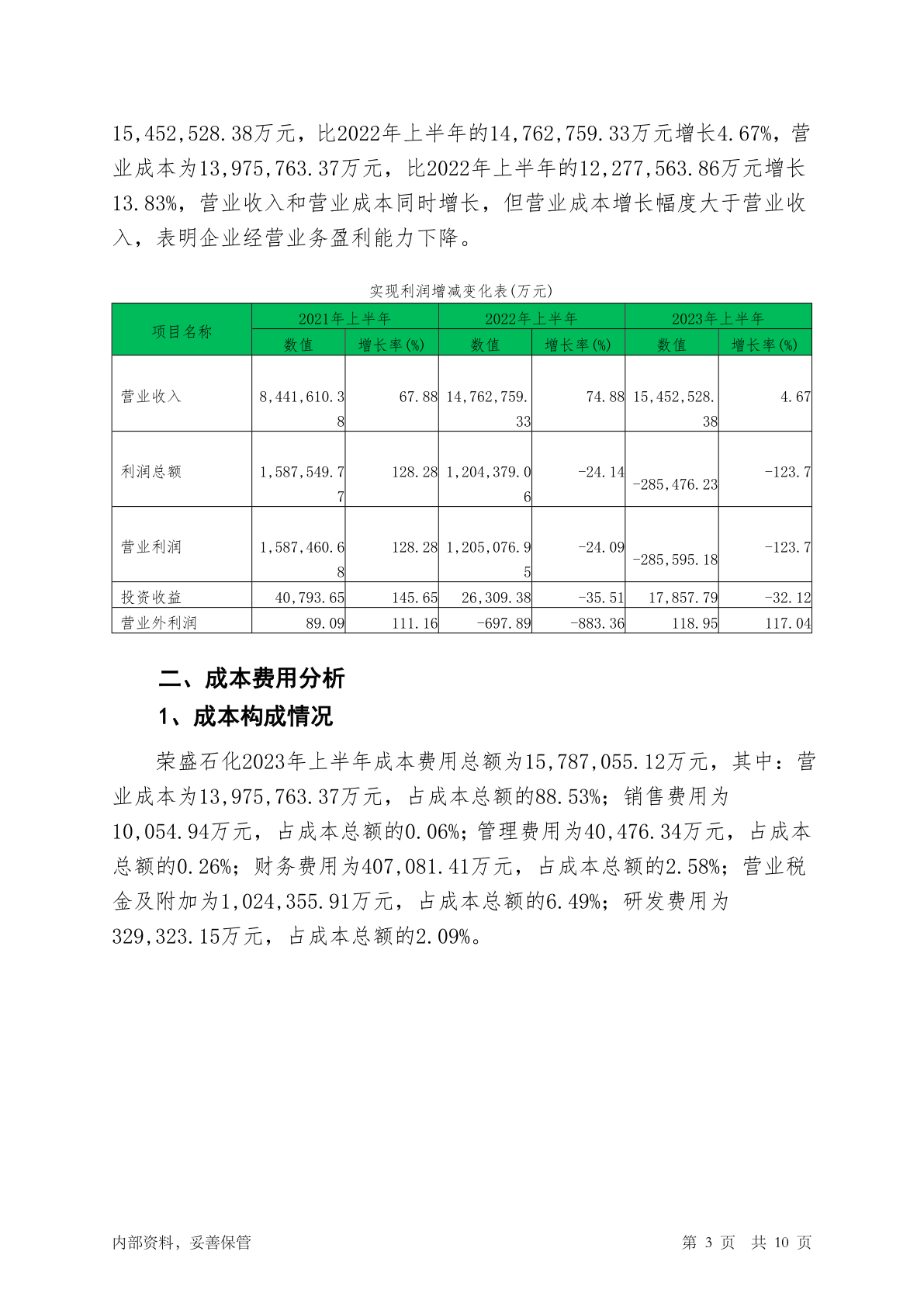 15,452,528.38万元，比2022年上半年的14,762,759.33万元增长4.67%，营业成本为13,975,763.37万元，比2022年上半年的12,277,563.86万元增长13.83%，营业收入和营业成本同时增长，但营业成本增长幅度大于营业收入，表明企业经营业务盈利能力下降。

实现利润增减变化表(万元)

| 项目名称 | 2021年上半年 数值 | 2021年上半年 增长率(%) | 2022年上半年 数值 | 2022年上半年 增长率(%) | 2023年上半年 数值 | 2023年上半年 增长率(%) |
|---|---|---|---|---|---|---|
| 营业收入 | 8,441,610.38 | 67.88 | 14,762,759.33 | 74.88 | 15,452,528.38 | 4.67 |
| 利润总额 | 1,587,549.77 | 128.28 | 1,204,379.06 | -24.14 | -285,476.23 | -123.7 |
| 营业利润 | 1,587,460.68 | 128.28 | 1,205,076.95 | -24.09 | -285,595.18 | -123.7 |
| 投资收益 | 40,793.65 | 145.65 | 26,309.38 | -35.51 | 17,857.79 | -32.12 |
| 营业外利润 | 89.09 | 111.16 | -697.89 | -883.36 | 118.95 | 117.04 |

二、成本费用分析

1、成本构成情况

荣盛石化2023年上半年成本费用总额为15,787,055.12万元，其中：营业成本为13,975,763.37万元，占成本总额的88.53%；销售费用为10,054.94万元，占成本总额的0.06%；管理费用为40,476.34万元，占成本总额的0.26%；财务费用为407,081.41万元，占成本总额的2.58%；营业税金及附加为1,024,355.91万元，占成本总额的6.49%；研发费用为329,323.15万元，占成本总额的2.09%。

内部资料，妥善保管	第 3 页 共 10 页